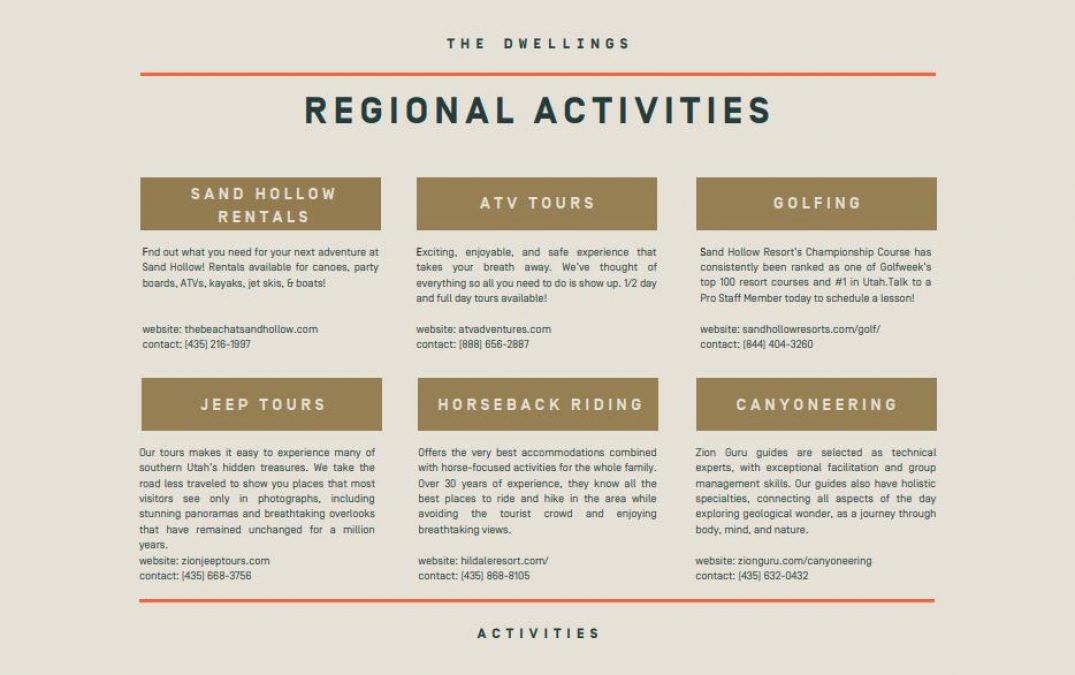 THE DWELLINGS

REGIONAL ACTIVITIES

SAND HOLLOW RENTALS

Fnd out what you need for your next adventure at Sand Hollow! Rentals available for canoes, party boards, ATVs, kayaks, jet skis, & boats!

website: thebeachatsandhollow.com
contact: (435) 216-1997

ATV TOURS

Exciting, enjoyable, and safe experience that takes your breath away. We've thought of everything so all you need to do is show up. 1/2 day and full day tours available!

website: atvadventures.com
contact: (888) 656-2887

GOLFING

Sand Hollow Resort's Championship Course has consistently been ranked as one of Golfweek's top 100 resort courses and #1 in Utah.Talk to a Pro Staff Member today to schedule a lesson!

website: sandhollowresorts.com/golf/
contact: (844) 404-3260

JEEP TOURS

Our tours makes it easy to experience many of southern Utah's hidden treasures. We take the road less traveled to show you places that most visitors see only in photographs, including stunning panoramas and breathtaking overlooks that have remained unchanged for a million years.
website: zionjeeptours.com
contact: (435) 668-3756

HORSEBACK RIDING

Offers the very best accommodations combined with horse-focused activities for the whole family. Over 30 years of experience, they know all the best places to ride and hike in the area while avoiding the tourist crowd and enjoying breathtaking views.

website: hildaleresort.com/
contact: (435) 868-8105

CANYONEERING

Zion Guru guides are selected as technical experts, with exceptional facilitation and group management skills. Our guides also have holistic specialties, connecting all aspects of the day exploring geological wonder, as a journey through body, mind, and nature.

website: zionguru.com/canyoneering
contact: (435) 632-0432

ACTIVITIES